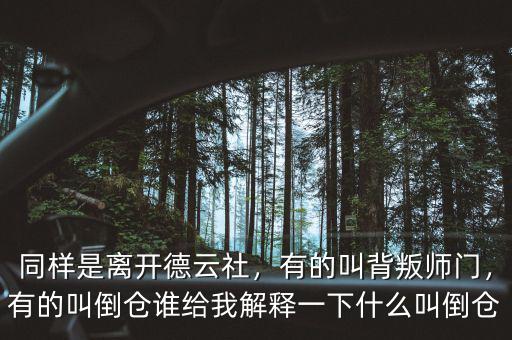 同样是离开德云社，有的叫背叛师门，有的叫倒仓谁给我解释一下什么叫倒仓